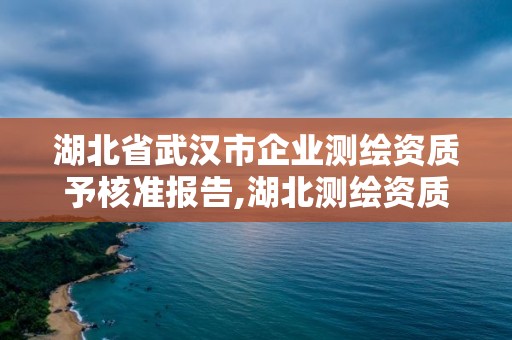 湖北省武汉市企业测绘资质予核准报告,湖北测绘资质